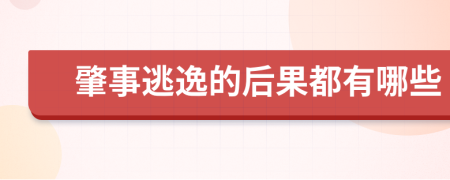 肇事逃逸的后果都有哪些